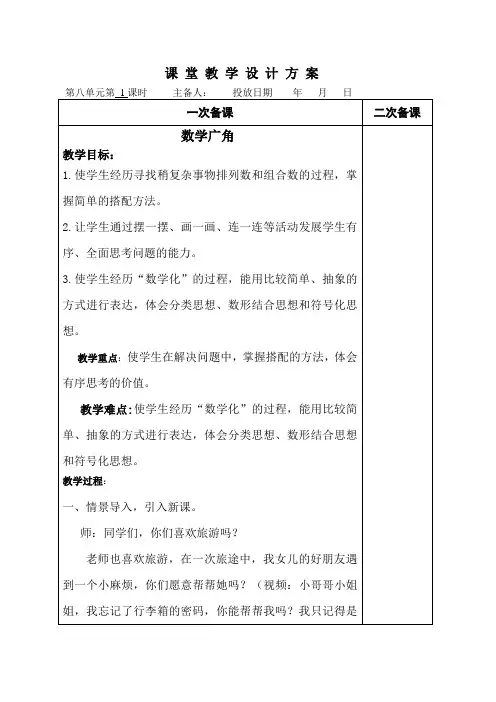 课 堂 教 学 设 计 方 案

第八单元第 1 课时　　主备人：　　投放日期　　年　　月　　日

| 一次备课 | 二次备课 |
|---|---|
| 数学广角<br>教学目标：<br>1. 使学生经历寻找稍复杂事物排列数和组合数的过程，掌握简单的搭配方法。<br>2. 让学生通过摆一摆、画一画、连一连等活动发展学生有序、全面思考问题的能力。<br>3. 使学生经历“数学化”的过程，能用比较简单、抽象的方式进行表达，体会分类思想、数形结合思想和符号化思想。<br>教学重点：使学生在解决问题中，掌握搭配的方法，体会有序思考的价值。<br>教学难点：使学生经历“数学化”的过程，能用比较简单、抽象的方式进行表达，体会分类思想、数形结合思想和符号化思想。<br>教学过程：<br>一、情景导入，引入新课。<br>师：同学们，你们喜欢旅游吗？<br>老师也喜欢旅游，在一次旅途中，我女儿的好朋友遇到一个小麻烦，你们愿意帮帮她吗？（视频：小哥哥小姐姐，我忘记了行李箱的密码，你能帮帮我吗？我只记得是 | |